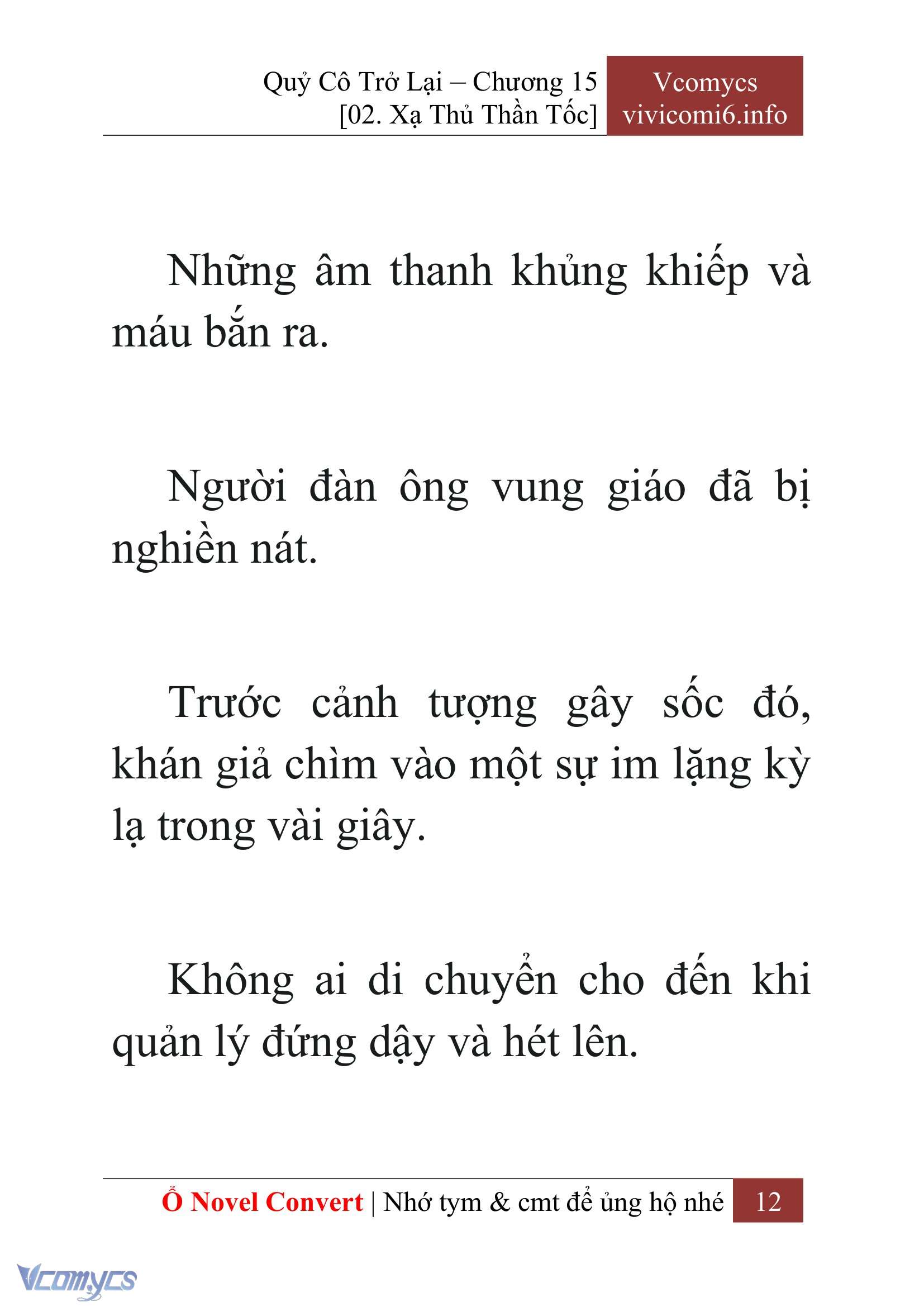 Quỷ Cô Trở Lại – Chương 15
[02. Xạ Thủ Thần Tốc]

Vcomycs
vivicomi6.info

Những âm thanh khủng khiếp và máu bắn ra.

Người đàn ông vung giáo đã bị nghiền nát.

Trước cảnh tượng gây sốc đó, khán giả chìm vào một sự im lặng kỳ lạ trong vài giây.

Không ai di chuyển cho đến khi quản lý đứng dậy và hét lên.

Ổ Novel Convert | Nhớ tym & cmt để ủng hộ nhé 12

Vcomycs